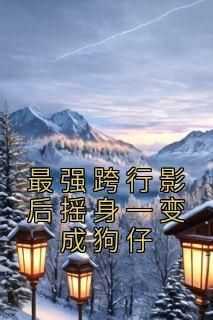 最强跨行影后摇身一变成狗仔